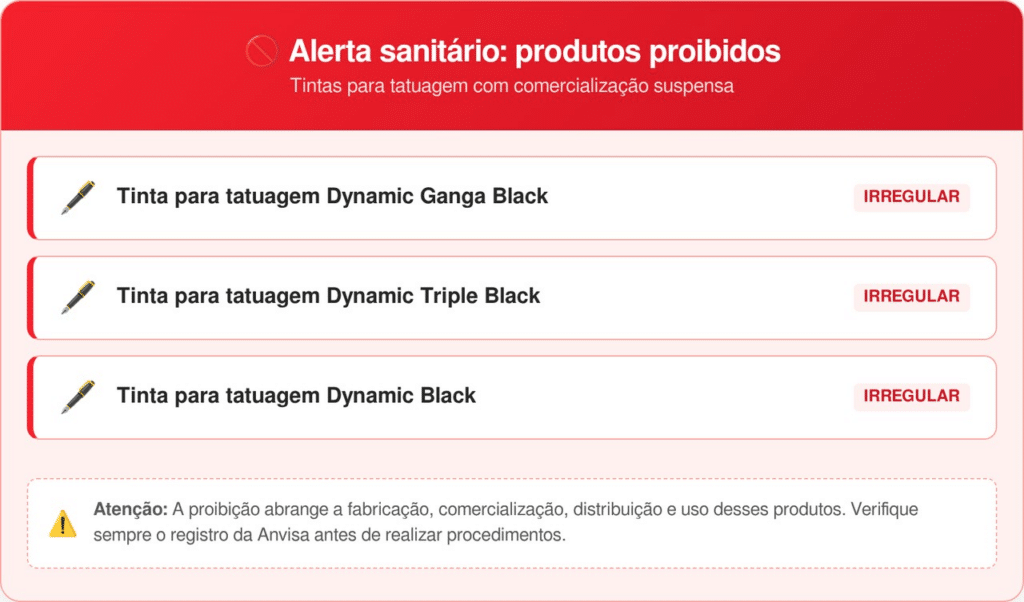 Alerta sanitário: produtos proibidos

Tintas para tatuagem com comercialização suspensa

Tinta para tatuagem Dynamic Ganga Black

IRREGULAR

Tinta para tatuagem Dynamic Triple Black

IRREGULAR

Tinta para tatuagem Dynamic Black

IRREGULAR

Atenção: A proibição abrange a fabricação, comercialização, distribuição e uso desses produtos. Verifique sempre o registro da Anvisa antes de realizar procedimentos.